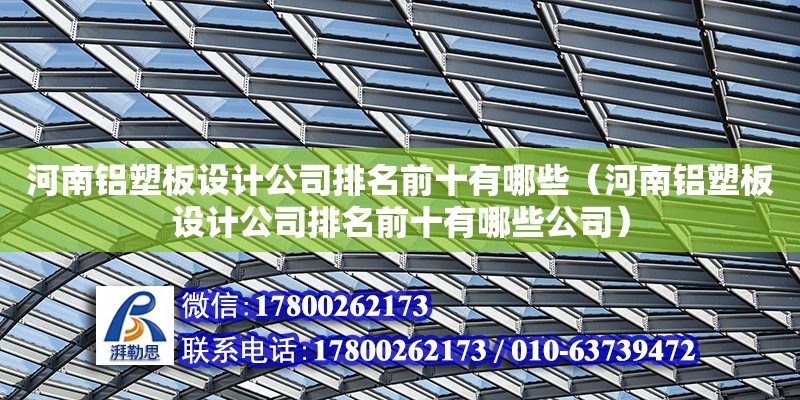 河南铝塑板设计公司排名前十有哪些（河南铝塑板设计公司排名前十有哪些公司）

湃勒思

微信：17800262173

联系电话：17800262173 / 010-63739472